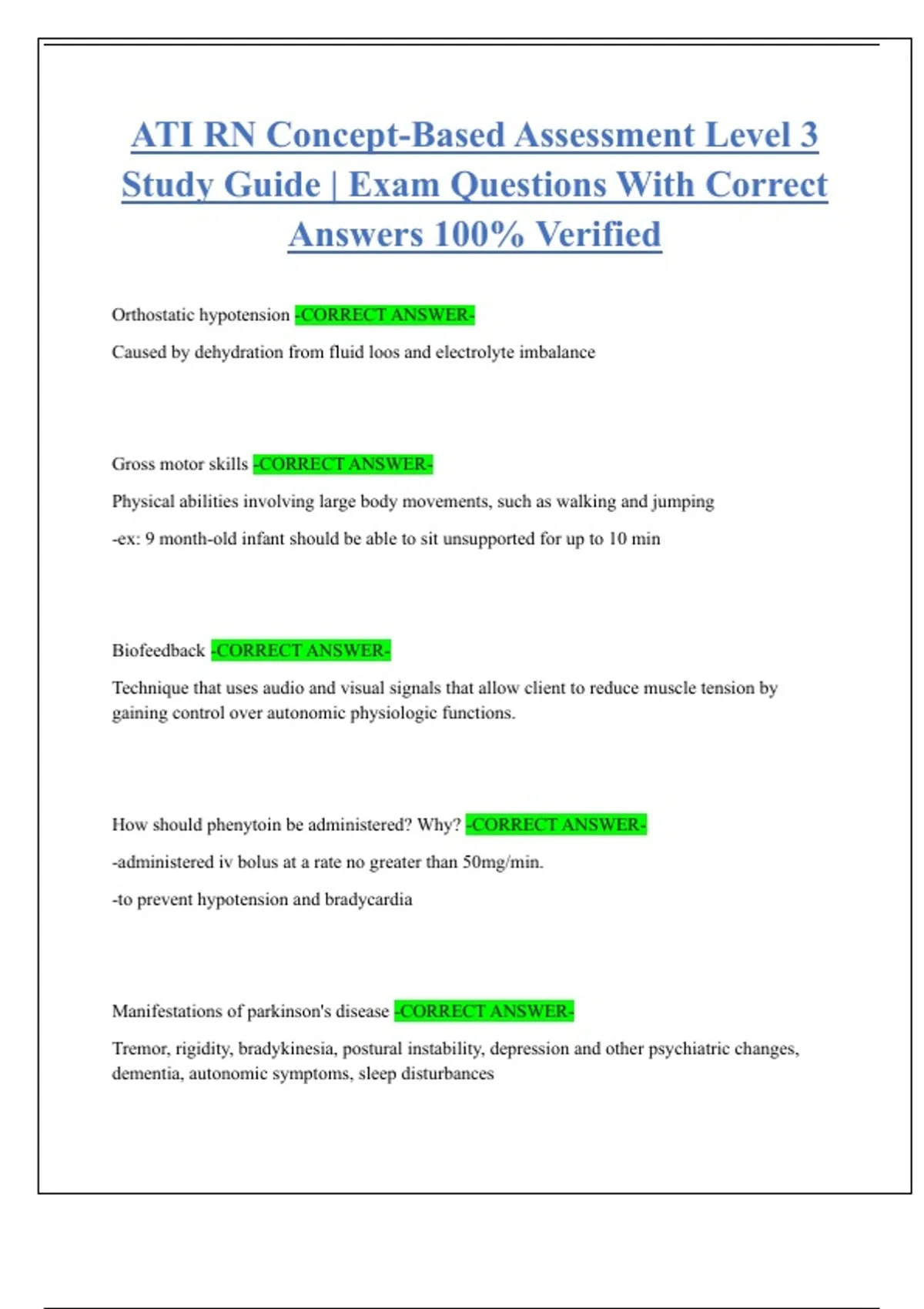 ATI RN Concept-Based Assessment Level 3 Study Guide | Exam Questions With Correct Answers 100% Verified

Orthostatic hypotension -CORRECT ANSWER-

Caused by dehydration from fluid loos and electrolyte imbalance

Gross motor skills -CORRECT ANSWER-

Physical abilities involving large body movements, such as walking and jumping

-ex: 9 month-old infant should be able to sit unsupported for up to 10 min

Biofeedback -CORRECT ANSWER-

Technique that uses audio and visual signals that allow client to reduce muscle tension by gaining control over autonomic physiologic functions.

How should phenytoin be administered? Why? -CORRECT ANSWER-

-administered iv bolus at a rate no greater than 50mg/min.

-to prevent hypotension and bradycardia

Manifestations of parkinson's disease -CORRECT ANSWER-

Tremor, rigidity, bradykinesia, postural instability, depression and other psychiatric changes, dementia, autonomic symptoms, sleep disturbances